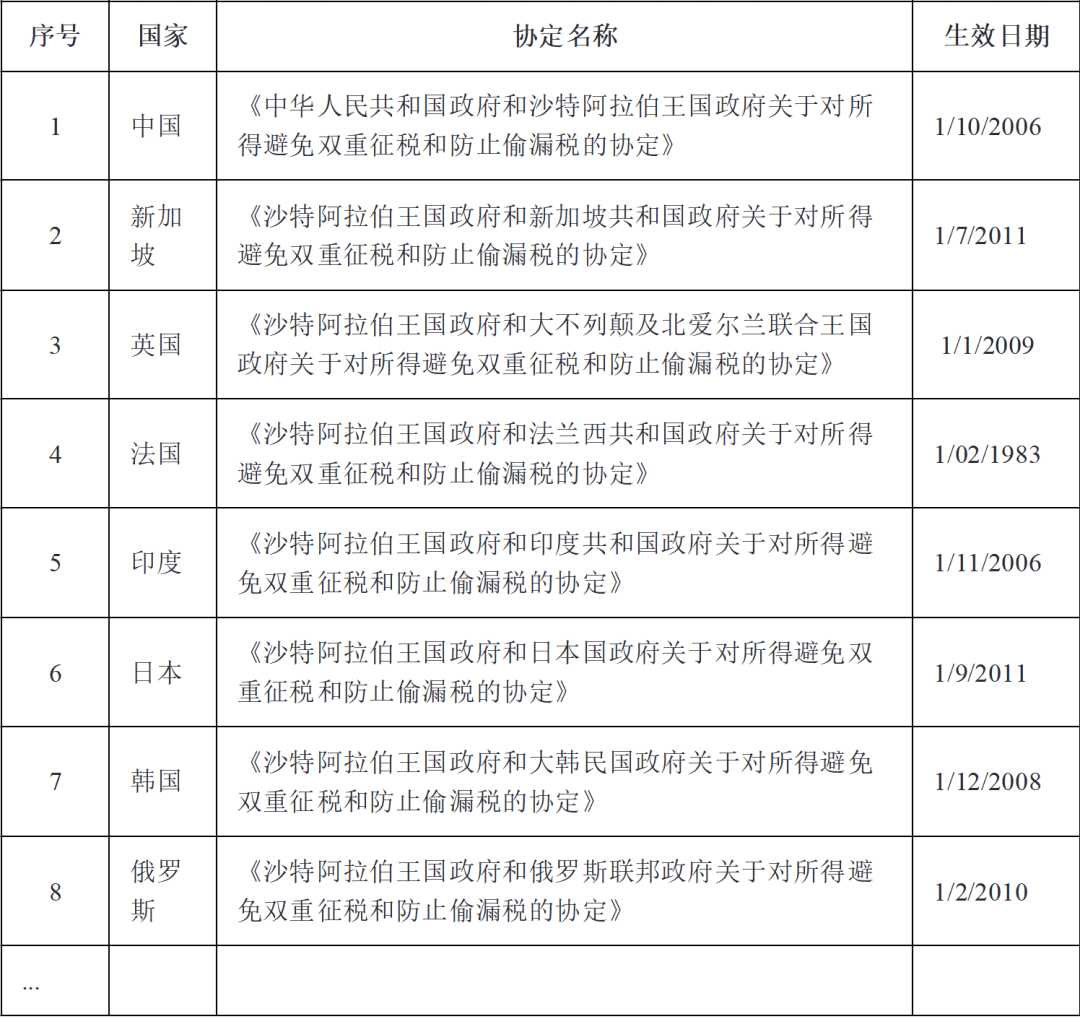 | 序号 | 国家 | 协定名称 | 生效日期 |
|---|---|---|---|
| 1 | 中国 | 《中华人民共和国政府和沙特阿拉伯王国政府关于对所得避免双重征税和防止偷漏税的协定》 | 1/10/2006 |
| 2 | 新加坡 | 《沙特阿拉伯王国政府和新加坡共和国政府关于对所得避免双重征税和防止偷漏税的协定》 | 1/7/2011 |
| 3 | 英国 | 《沙特阿拉伯王国政府和大不列颠及北爱尔兰联合王国政府关于对所得避免双重征税和防止偷漏税的协定》 | 1/1/2009 |
| 4 | 法国 | 《沙特阿拉伯王国政府和法兰西共和国政府关于对所得避免双重征税和防止偷漏税的协定》 | 1/02/1983 |
| 5 | 印度 | 《沙特阿拉伯王国政府和印度共和国政府关于对所得避免双重征税和防止偷漏税的协定》 | 1/11/2006 |
| 6 | 日本 | 《沙特阿拉伯王国政府和日本国政府关于对所得避免双重征税和防止偷漏税的协定》 | 1/9/2011 |
| 7 | 韩国 | 《沙特阿拉伯王国政府和大韩民国政府关于对所得避免双重征税和防止偷漏税的协定》 | 1/12/2008 |
| 8 | 俄罗斯 | 《沙特阿拉伯王国政府和俄罗斯联邦政府关于对所得避免双重征税和防止偷漏税的协定》 | 1/2/2010 |
| ... | | | |